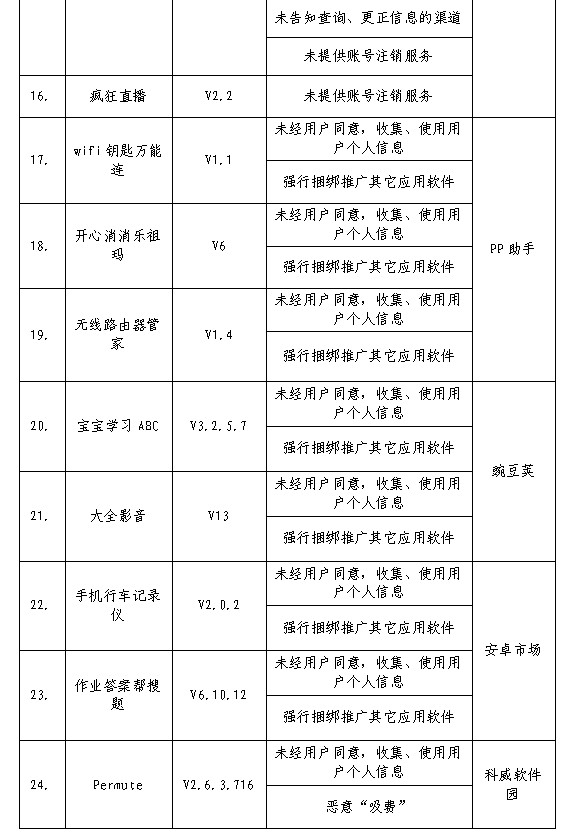 |  |  |  | 未告知查询、更正信息的渠道 |  |
|---|---|---|---|---|
|  |  |  | 未提供账号注销服务 |  |
| 16. | 疯狂直播 | V2.2 | 未提供账号注销服务 |  |
| 17. | wifi 钥匙万能连 | V1.1 | 未经用户同意，收集、使用用户个人信息 | PP 助手 |
|  |  |  | 强行捆绑推广其它应用软件 |  |
| 18. | 开心消消乐祖玛 | V6 | 未经用户同意，收集、使用用户个人信息 |  |
|  |  |  | 强行捆绑推广其它应用软件 |  |
| 19. | 无线路由器管家 | V1.4 | 未经用户同意，收集、使用用户个人信息 |  |
|  |  |  | 强行捆绑推广其它应用软件 |  |
| 20. | 宝宝学习 ABC | V3.2.5.7 | 未经用户同意，收集、使用用户个人信息 | 豌豆荚 |
|  |  |  | 强行捆绑推广其它应用软件 |  |
| 21. | 大全影音 | V13 | 未经用户同意，收集、使用用户个人信息 |  |
|  |  |  | 强行捆绑推广其它应用软件 |  |
| 22. | 手机行车记录仪 | V2.0.2 | 未经用户同意，收集、使用用户个人信息 | 安卓市场 |
|  |  |  | 强行捆绑推广其它应用软件 |  |
| 23. | 作业答案帮搜题 | V6.10.12 | 未经用户同意，收集、使用用户个人信息 |  |
|  |  |  | 强行捆绑推广其它应用软件 |  |
| 24. | Permute | V2.6.3.716 | 未经用户同意，收集、使用用户个人信息 | 科威软件园 |
|  |  |  | 恶意“吸费” |  |